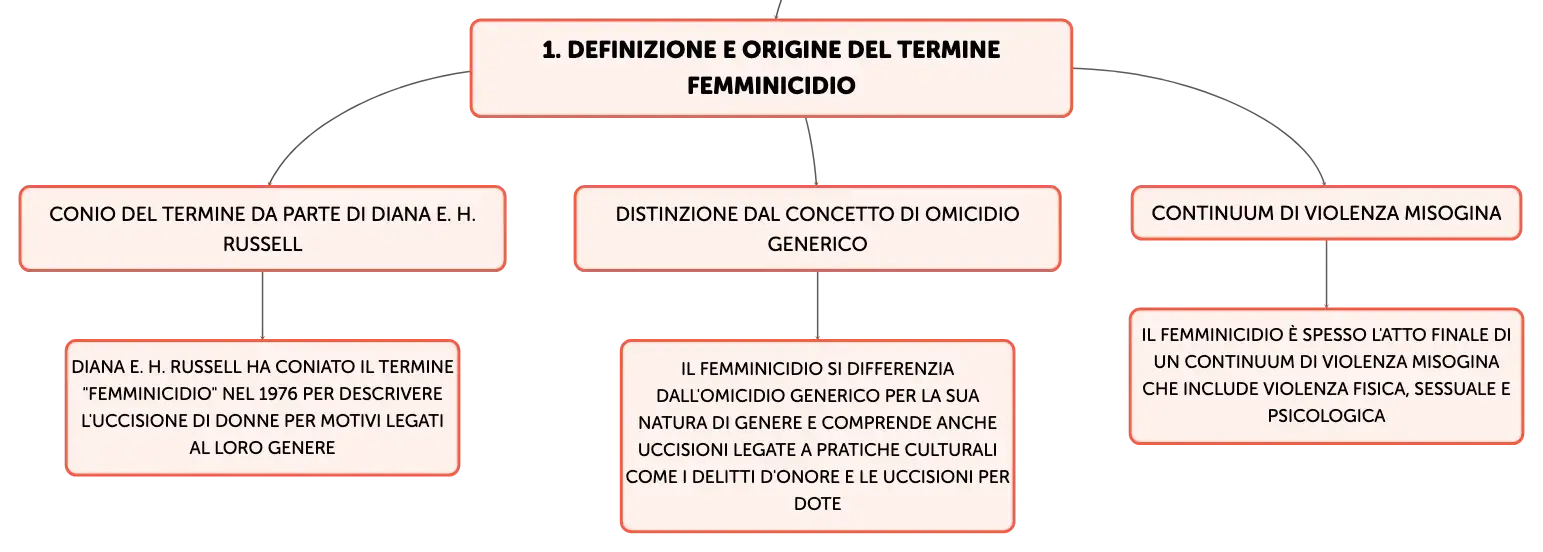 1. DEFINIZIONE E ORIGINE DEL TERMINE FEMMINICIDIO

CONIO DEL TERMINE DA PARTE DI DIANA E. H. RUSSELL

DIANA E. H. RUSSELL HA CONIATO IL TERMINE "FEMMINICIDIO" NEL 1976 PER DESCRIVERE L'UCCISIONE DI DONNE PER MOTIVI LEGATI AL LORO GENERE

DISTINZIONE DAL CONCETTO DI OMICIDIO GENERICO

IL FEMMINICIDIO SI DIFFERENZIA DALL'OMICIDIO GENERICO PER LA SUA NATURA DI GENERE E COMPRENDE ANCHE UCCISIONI LEGATE A PRATICHE CULTURALI COME I DELITTI D'ONORE E LE UCCISIONI PER DOTE

CONTINUUM DI VIOLENZA MISOGINA

IL FEMMINICIDIO È SPESSO L'ATTO FINALE DI UN CONTINUUM DI VIOLENZA MISOGINA CHE INCLUDE VIOLENZA FISICA, SESSUALE E PSICOLOGICA